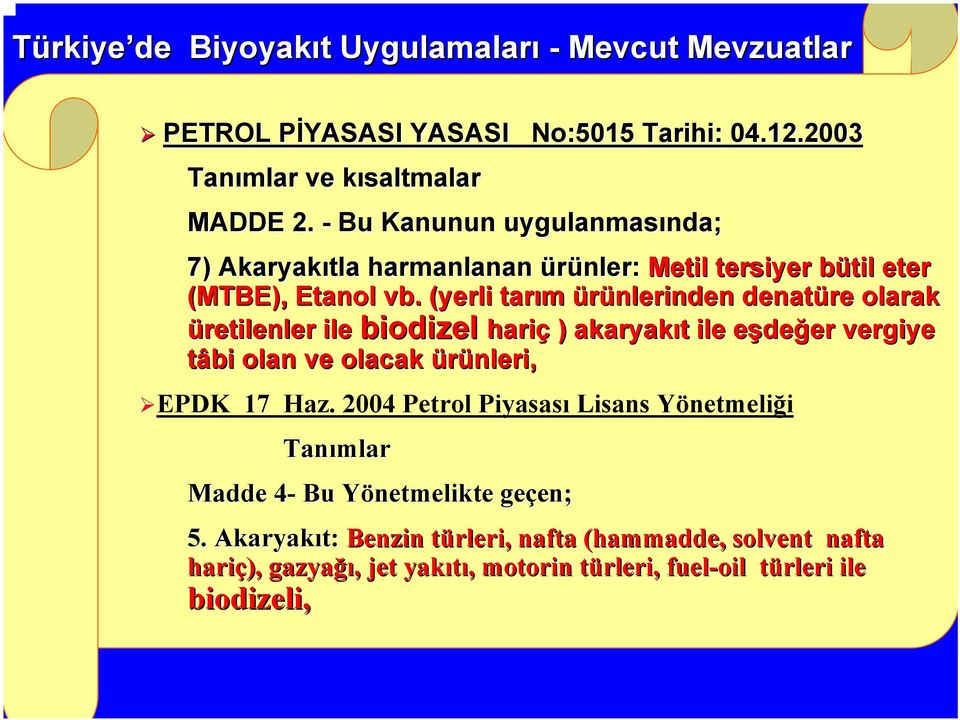 Türkiye'de Biyoyakıt Uygulamaları - Mevcut Mevzuatlar

➢ PETROL PİYASASI YASASI No:5015 Tarihi: 04.12.2003

Tanımlar ve kısaltmalar

MADDE 2. - Bu Kanunun uygulanmasında;

7) Akaryakıtla harmanlanan ürünler: Metil tersiyer bütil eter (MTBE), Etanol vb. (yerli tarım ürünlerinden denatüre olarak üretilenler ile biodizel hariç ) akaryakıt ile eşdeğer vergiye tâbi olan ve olacak ürünleri,

➢ EPDK 17 Haz. 2004 Petrol Piyasası Lisans Yönetmeliği

Tanımlar

Madde 4- Bu Yönetmelikte geçen;

5. Akaryakıt: Benzin türleri, nafta (hammadde, solvent nafta hariç), gazyağı, jet yakıtı, motorin türleri, fuel-oil türleri ile biodizeli,